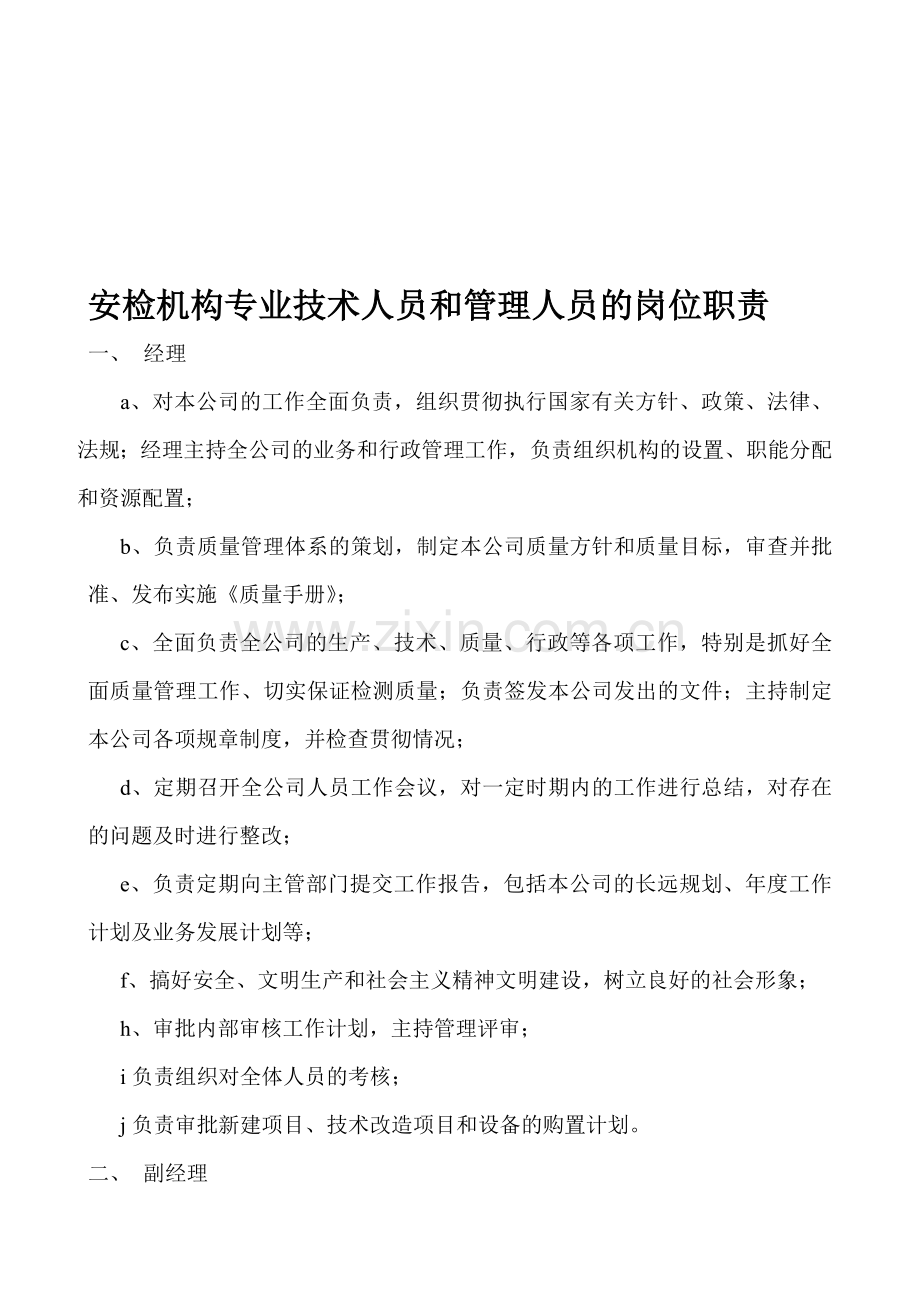 安检机构专业技术人员和管理人员的岗位职责

一、 经理

a、对本公司的工作全面负责，组织贯彻执行国家有关方针、政策、法律、法规；经理主持全公司的业务和行政管理工作，负责组织机构的设置、职能分配和资源配置；

b、负责质量管理体系的策划，制定本公司质量方针和质量目标，审查并批准、发布实施《质量手册》；

c、全面负责全公司的生产、技术、质量、行政等各项工作，特别是抓好全面质量管理工作、切实保证检测质量；负责签发本公司发出的文件；主持制定本公司各项规章制度，并检查贯彻情况；

d、定期召开全公司人员工作会议，对一定时期内的工作进行总结，对存在的问题及时进行整改；

e、负责定期向主管部门提交工作报告，包括本公司的长远规划、年度工作计划及业务发展计划等；

f、搞好安全、文明生产和社会主义精神文明建设，树立良好的社会形象；

h、审批内部审核工作计划，主持管理评审；

i 负责组织对全体人员的考核；

j 负责审批新建项目、技术改造项目和设备的购置计划。

二、 副经理

www.zixin.com.cn